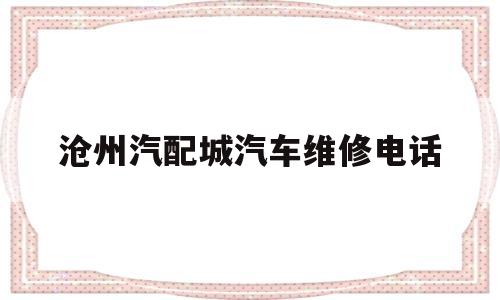 沧州汽配城汽车维修电话